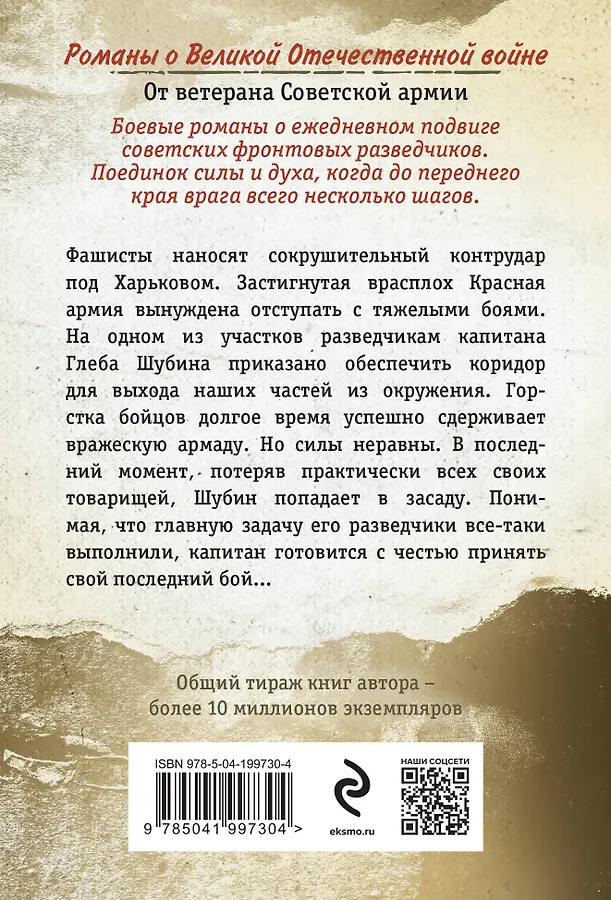 Романы о Великой Отечественной войне

От ветерана Советской армии

Боевые романы о ежедневном подвиге советских фронтовых разведчиков. Поединок силы и духа, когда до переднего края врага всего несколько шагов.

Фашисты наносят сокрушительный контрудар под Харьковом. Застигнутая врасплох Красная армия вынуждена отступать с тяжелыми боями. На одном из участков разведчикам капитана Глеба Шубина приказано обеспечить коридор для выхода наших частей из окружения. Горстка бойцов долгое время успешно сдерживает вражескую армаду. Но силы неравны. В последний момент, потеряв практически всех своих товарищей, Шубин попадает в засаду. Понимая, что главную задачу его разведчики все-таки выполнили, капитан готовится с честью принять свой последний бой...

Общий тираж книг автора – более 10 миллионов экземпляров

ISBN 978-5-04-199730-4

9 785041 997304 >

eksmo.ru

НАШИ СОЦСЕТИ